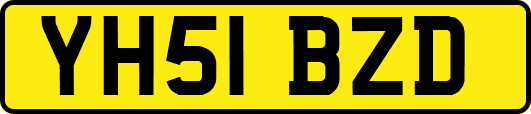 YH51 BZD